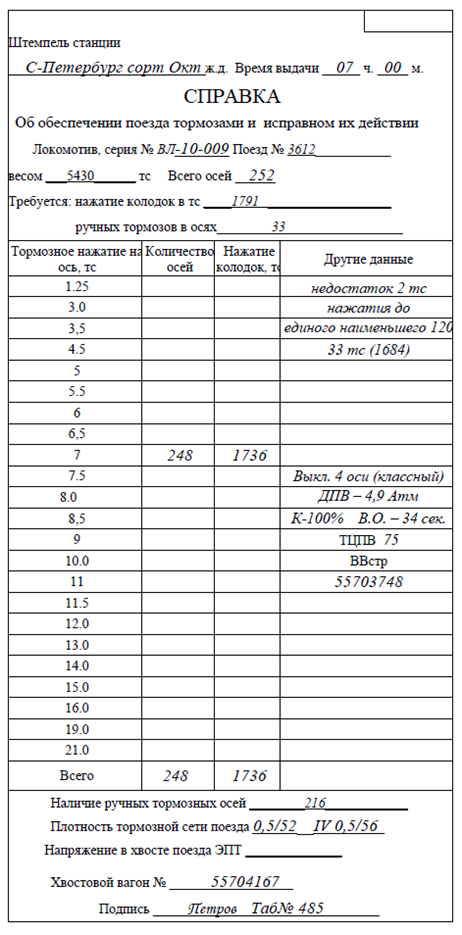 Штемпель станции

С-Петербург сорт Окт ж.д. Время выдачи 07 ч. 00 м.

СПРАВКА

Об обеспечении поезда тормозами и исправном их действии

Локомотив, серия № ВЛ-10-009 Поезд № 3612

весом 5430 тс Всего осей 252

Требуется: нажатие колодок в тс 1791

ручных тормозов в осях 33

| Тормозное нажатие на ось, тс | Количество осей | Нажатие колодок, тс | Другие данные |
|---|---|---|---|
| 1.25 | | | недостаток 2 тс |
| 3.0 | | | нажатия до |
| 3,5 | | | единого наименьшего 120 |
| 4.5 | | | 33 тс (1684) |
| 5 | | | |
| 5.5 | | | |
| 6 | | | |
| 6,5 | | | |
| 7 | 248 | 1736 | |
| 7.5 | | | Выкл. 4 оси (классный) |
| 8.0 | | | ДПВ – 4,9 Атм |
| 8,5 | | | К-100% В.О. – 34 сек. |
| 9 | | | ТЦПВ 75 |
| 10.0 | | | ВВстр |
| 11 | | | 55703748 |
| 11.5 | | | |
| 12.0 | | | |
| 13.0 | | | |
| 14.0 | | | |
| 15.0 | | | |
| 16.0 | | | |
| 19.0 | | | |
| 21.0 | | | |
| Всего | 248 | 1736 | |

Наличие ручных тормозных осей 216

Плотность тормозной сети поезда 0,5/52 IV 0,5/56

Напряжение в хвосте поезда ЭПТ

Хвостовой вагон № 55704167

Подпись Петров Таб№ 485